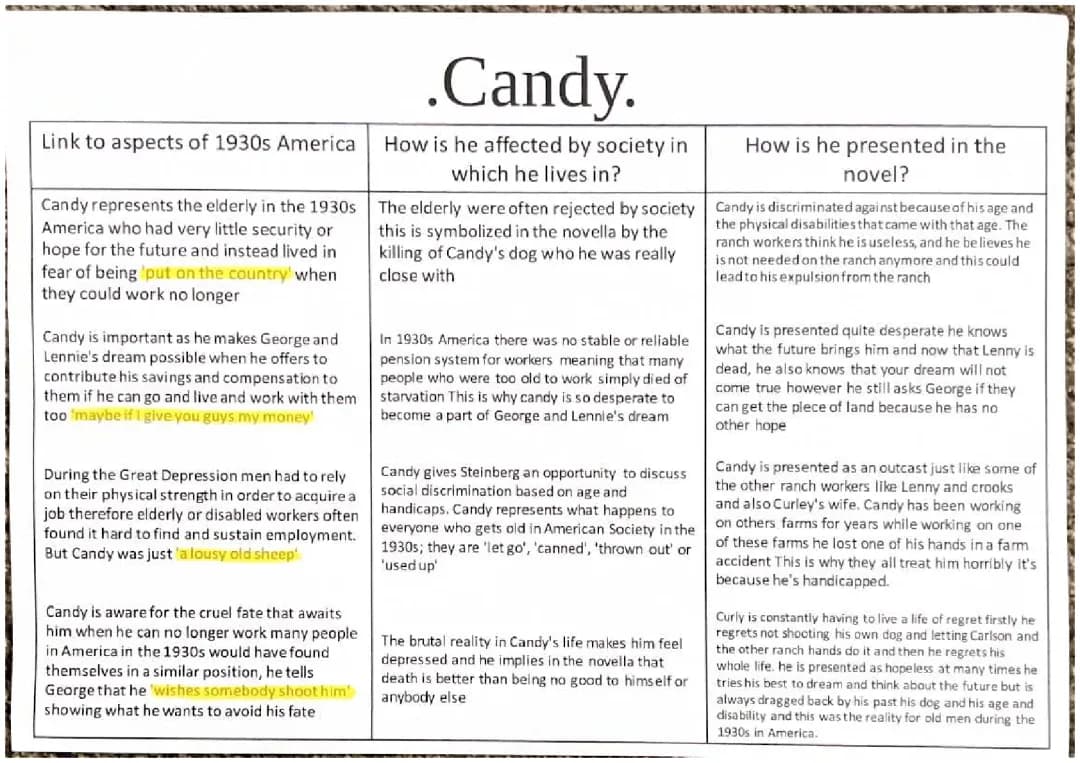 .Candy.

| Link to aspects of 1930s America | How is he affected by society in which he lives in? | How is he presented in the novel? |
|---|---|---|
| Candy represents the elderly in the 1930s America who had very little security or hope for the future and instead lived in fear of being 'put on the country' when they could work no longer | The elderly were often rejected by society this is symbolized in the novella by the killing of Candy's dog who he was really close with | Candy is discriminated against because of his age and the physical disabilities that came with that age. The ranch workers think he is useless, and he believes he is not needed on the ranch anymore and this could lead to his expulsion from the ranch |
| Candy is important as he makes George and Lennie's dream possible when he offers to contribute his savings and compensation to them if he can go and live and work with them too 'maybe if I give you guys my money' | In 1930s America there was no stable or reliable pension system for workers meaning that many people who were too old to work simply died of starvation This is why candy is so desperate to become a part of George and Lennie's dream | Candy is presented quite desperate he knows what the future brings him and now that Lenny is dead, he also knows that your dream will not come true however he still asks George if they can get the piece of land because he has no other hope |
| During the Great Depression men had to rely on their physical strength in order to acquire a job therefore elderly or disabled workers often found it hard to find and sustain employment. But Candy was just 'a lousy old sheep' | Candy gives Steinberg an opportunity to discuss social discrimination based on age and handicaps. Candy represents what happens to everyone who gets old in American Society in the 1930s; they are 'let go', 'canned', 'thrown out' or 'used up' | Candy is presented as an outcast just like some of the other ranch workers like Lenny and crooks and also Curley's wife. Candy has been working on others farms for years while working on one of these farms he lost one of his hands in a farm accident This is why they all treat him horribly it's because he's handicapped. |
| Candy is aware for the cruel fate that awaits him when he can no longer work many people in America in the 1930s would have found themselves in a similar position, he tells George that he 'wishes somebody shoot him' showing what he wants to avoid his fate | The brutal reality in Candy's life makes him feel depressed and he implies in the novella that death is better than being no good to himself or anybody else | Curly is constantly having to live a life of regret firstly he regrets not shooting his own dog and letting Carlson and the other ranch hands do it and then he regrets his whole life. he is presented as hopeless at many times he tries his best to dream and think about the future but is always dragged back by his past his dog and his age and disability and this was the reality for old men during the 1930s in America. |